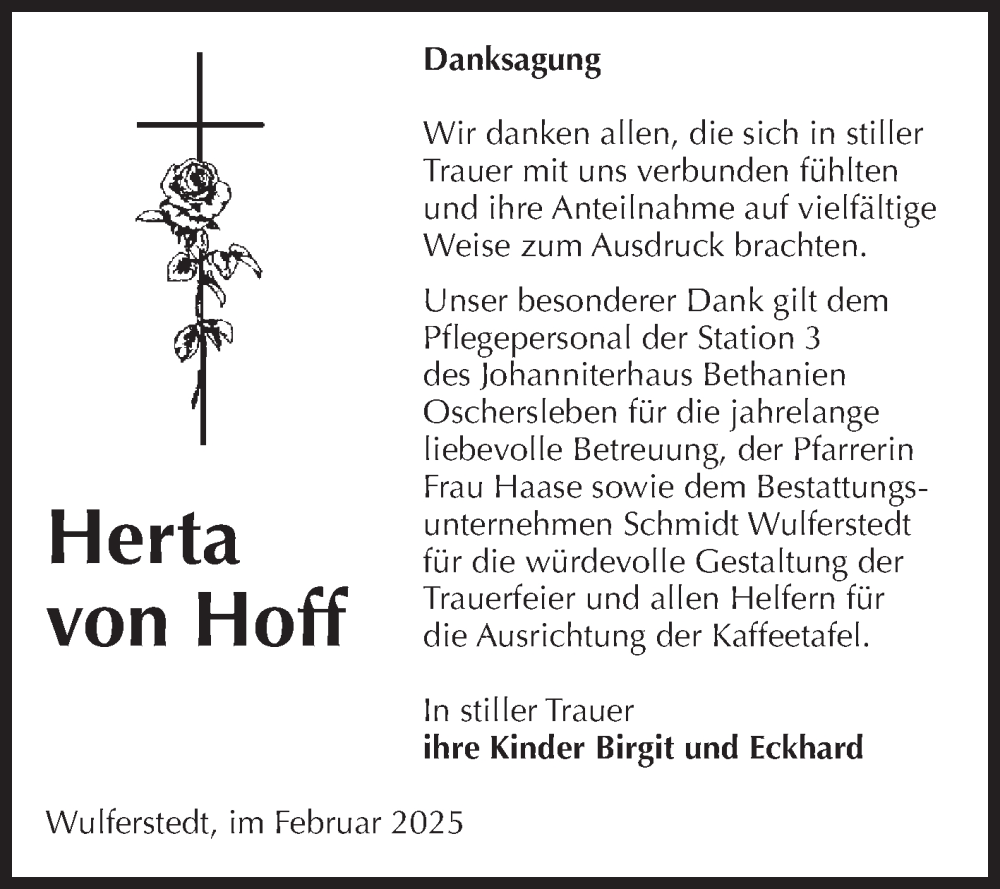 Herta
von Hoff

Danksagung

Wir danken allen, die sich in stiller Trauer mit uns verbunden fühlten und ihre Anteilnahme auf vielfältige Weise zum Ausdruck brachten.

Unser besonderer Dank gilt dem Pflegepersonal der Station 3 des Johanniterhaus Bethanien Oschersleben für die jahrelange liebevolle Betreuung, der Pfarrerin Frau Haase sowie dem Bestattungsunternehmen Schmidt Wulferstedt für die würdevolle Gestaltung der Trauerfeier und allen Helfern für die Ausrichtung der Kaffeetafel.

In stiller Trauer
ihre Kinder Birgit und Eckhard

Wulferstedt, im Februar 2025